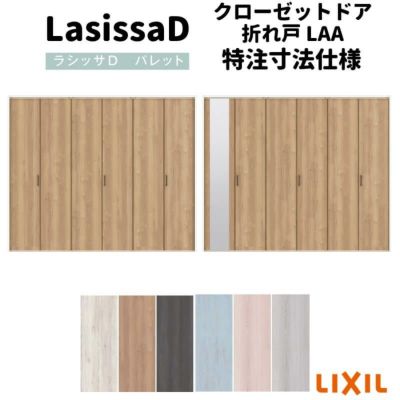 LasissaD
ラシッサD　パレット

クローゼットドア
折れ戸 LAA
特注寸法仕様

LIXIL